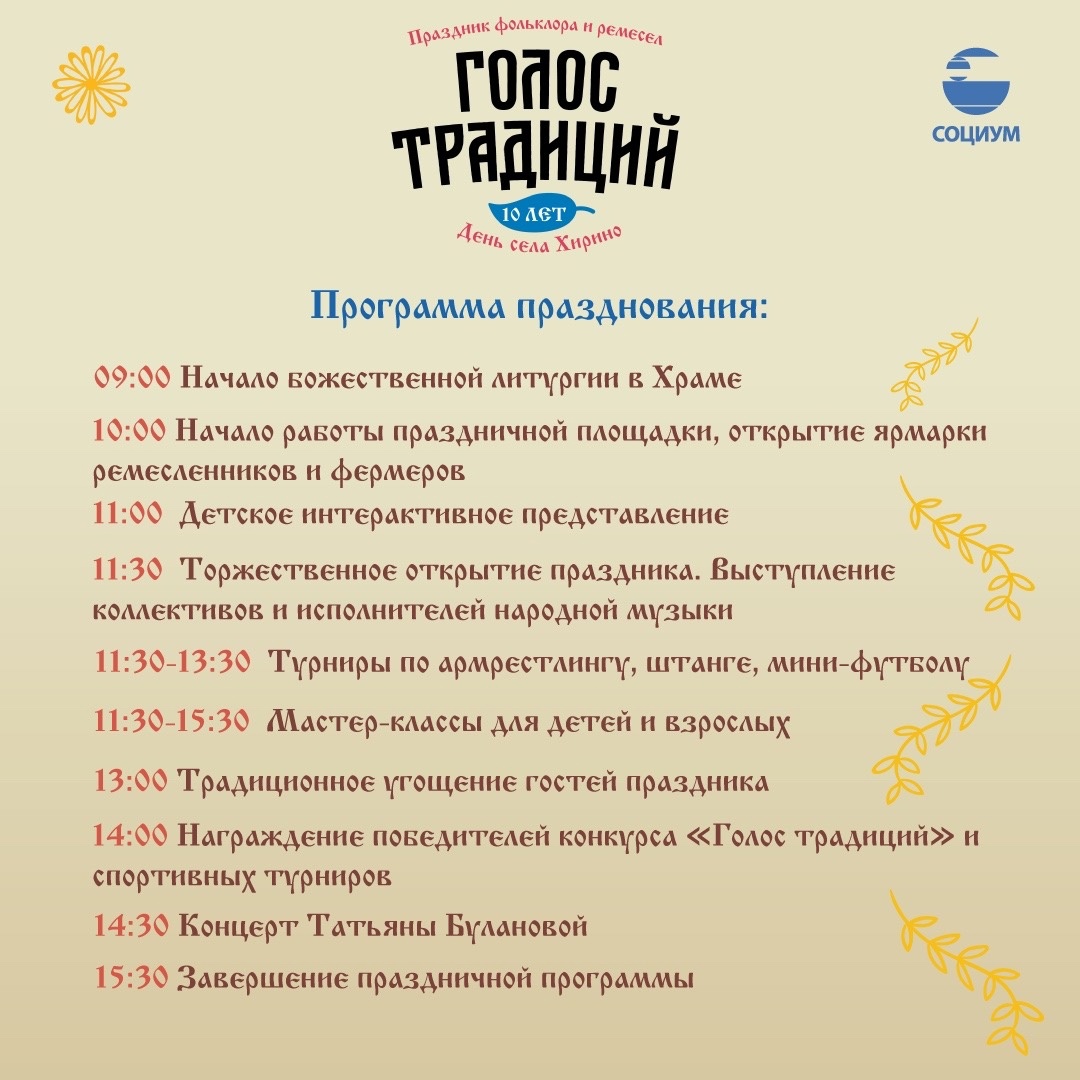 Праздник фольклора и ремесел
ГОЛОС
ТРАДИЦИЙ
10 ЛЕТ
День села Хирино

СОЦИУМ

Программа празднования:

09:00 Начало божественной литургии в Храме

10:00 Начало работы праздничной площадки, открытие ярмарки ремесленников и фермеров

11:00 Детское интерактивное представление

11:30 Торжественное открытие праздника. Выступление коллективов и исполнителей народной музыки

11:30-13:30 Турниры по армрестлингу, штанге, мини-футболу

11:30-15:30 Мастер-классы для детей и взрослых

13:00 Традиционное угощение гостей праздника

14:00 Награждение победителей конкурса «Голос традиций» и спортивных турниров

14:30 Концерт Татьяны Булановой

15:30 Завершение праздничной программы